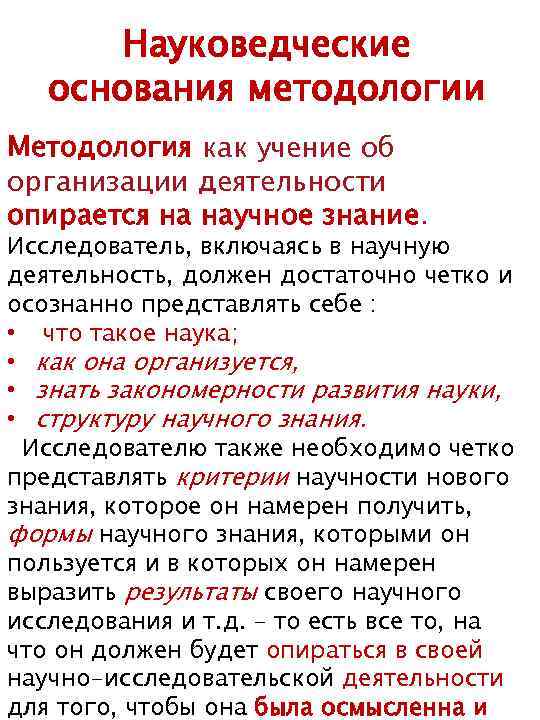 Науковедческие основания методологии

Методология как учение об организации деятельности опирается на научное знание. Исследователь, включаясь в научную деятельность, должен достаточно четко и осознанно представлять себе :
• что такое наука;
• как она организуется,
• знать закономерности развития науки,
• структуру научного знания.

Исследователю также необходимо четко представлять критерии научности нового знания, которое он намерен получить, формы научного знания, которыми он пользуется и в которых он намерен выразить результаты своего научного исследования и т.д. – то есть все то, на что он должен будет опираться в своей научно-исследовательской деятельности для того, чтобы она была осмысленна и